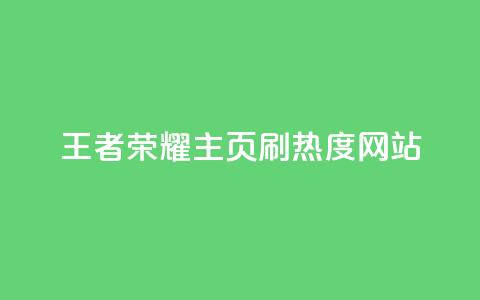 王者荣耀主页刷热度网站